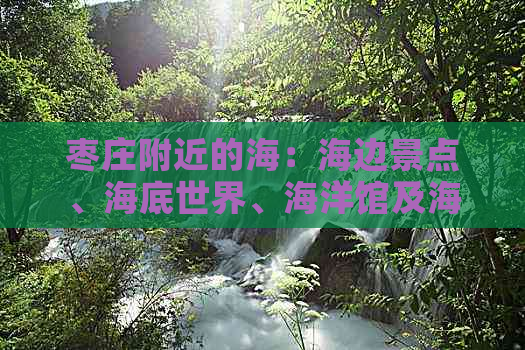 枣庄附近的海：海边景点、海底世界、海洋馆及海